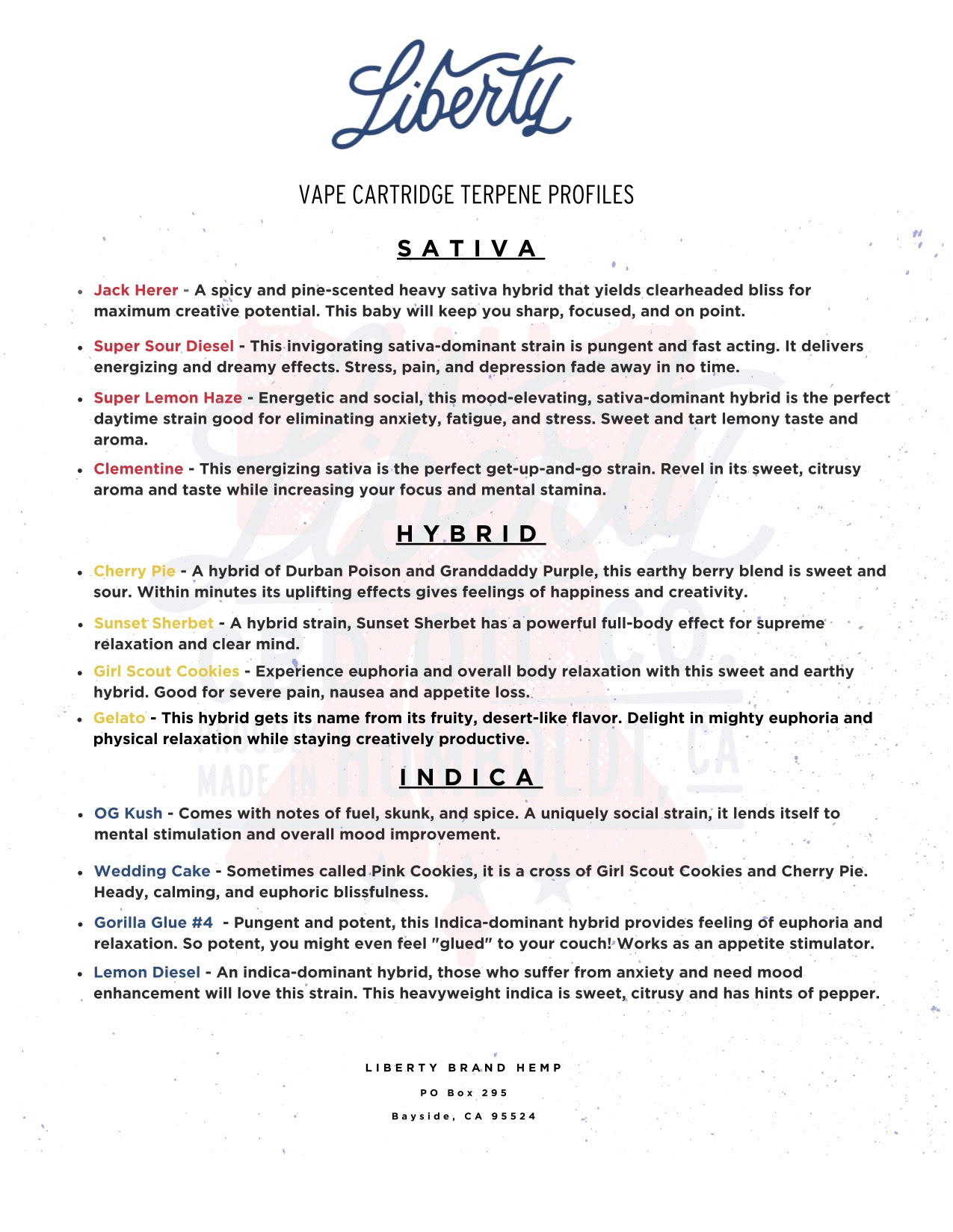 Liberty

VAPE CARTRIDGE TERPENE PROFILES

SATIVA

- Jack Herer - A spicy and pine-scented heavy sativa hybrid that yields clearheaded bliss for maximum creative potential. This baby will keep you sharp, focused, and on point.
- Super Sour Diesel - This invigorating sativa-dominant strain is pungent and fast acting. It delivers energizing and dreamy effects. Stress, pain, and depression fade away in no time.
- Super Lemon Haze - Energetic and social, this mood-elevating, sativa-dominant hybrid is the perfect daytime strain good for eliminating anxiety, fatigue, and stress. Sweet and tart lemony taste and aroma.
- Clementine - This energizing sativa is the perfect get-up-and-go strain. Revel in its sweet, citrusy aroma and taste while increasing your focus and mental stamina.

HYBRID

- Cherry Pie - A hybrid of Durban Poison and Granddaddy Purple, this earthy berry blend is sweet and sour. Within minutes its uplifting effects gives feelings of happiness and creativity.
- Sunset Sherbet - A hybrid strain, Sunset Sherbet has a powerful full-body effect for supreme relaxation and clear mind.
- Girl Scout Cookies - Experience euphoria and overall body relaxation with this sweet and earthy hybrid. Good for severe pain, nausea and appetite loss.
- Gelato - This hybrid gets its name from its fruity, desert-like flavor. Delight in mighty euphoria and physical relaxation while staying creatively productive.

INDICA

- OG Kush - Comes with notes of fuel, skunk, and spice. A uniquely social strain, it lends itself to mental stimulation and overall mood improvement.
- Wedding Cake - Sometimes called Pink Cookies, it is a cross of Girl Scout Cookies and Cherry Pie. Heady, calming, and euphoric blissfulness.
- Gorilla Glue #4 - Pungent and potent, this Indica-dominant hybrid provides feeling of euphoria and relaxation. So potent, you might even feel "glued" to your couch! Works as an appetite stimulator.
- Lemon Diesel - An indica-dominant hybrid, those who suffer from anxiety and need mood enhancement will love this strain. This heavyweight indica is sweet, citrusy and has hints of pepper.

LIBERTY BRAND HEMP
PO Box 295
Bayside, CA 95524